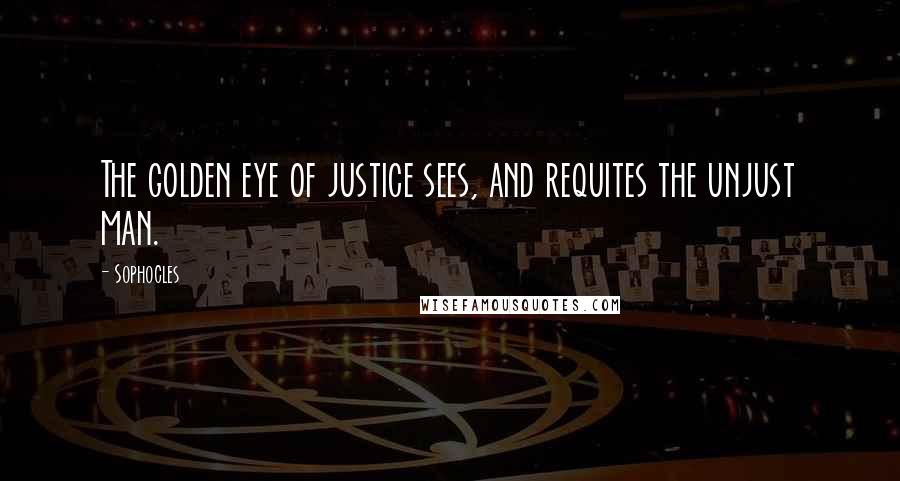 The golden eye of justice sees, and requites the unjust man.

- Sophocles

WISEFAMOUSQUOTES.COM